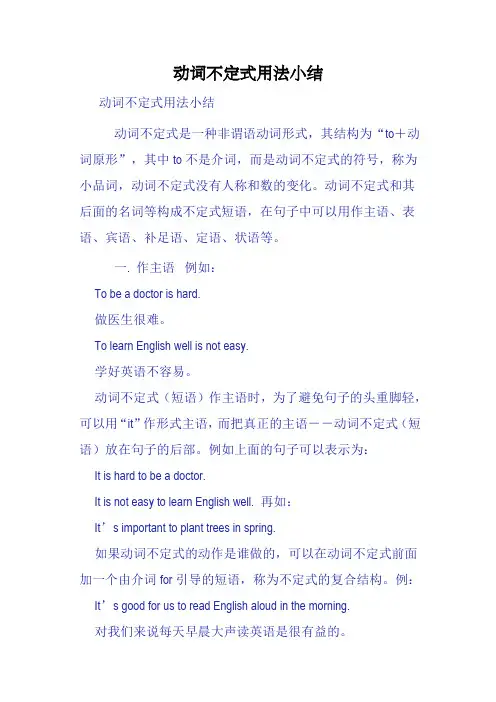 动词不定式用法小结

动词不定式用法小结

动词不定式是一种非谓语动词形式，其结构为“to＋动词原形”，其中 to 不是介词，而是动词不定式的符号，称为小品词，动词不定式没有人称和数的变化。动词不定式和其后面的名词等构成不定式短语，在句子中可以用作主语、表语、宾语、补足语、定语、状语等。

一. 作主语 例如：

To be a doctor is hard.

做医生很难。

To learn English well is not easy.

学好英语不容易。

动词不定式（短语）作主语时，为了避免句子的头重脚轻，可以用“it”作形式主语，而把真正的主语－－动词不定式（短语）放在句子的后部。例如上面的句子可以表示为：

It is hard to be a doctor.

It is not easy to learn English well. 再如：

It’s important to plant trees in spring.

如果动词不定式的动作是谁做的，可以在动词不定式前面加一个由介词 for 引导的短语，称为不定式的复合结构。例：

It’s good for us to read English aloud in the morning.

对我们来说每天早晨大声读英语是很有益的。